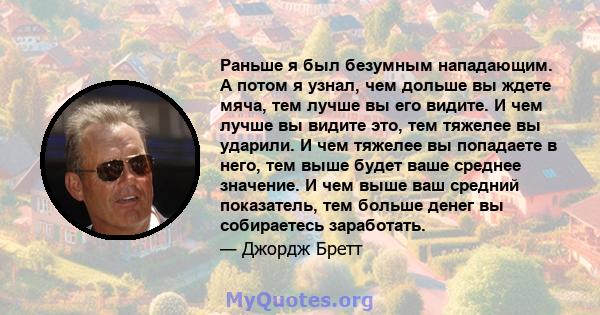 Раньше я был безумным нападающим. А потом я узнал, чем дольше вы ждете мяча, тем лучше вы его видите. И чем лучше вы видите это, тем тяжелее вы ударили. И чем тяжелее вы попадаете в него, тем выше будет ваше среднее значение. И чем выше ваш средний показатель, тем больше денег вы собираетесь заработать.

— Джордж Бретт

MyQuotes.org